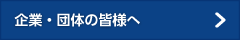 企業・団体の皆様へ